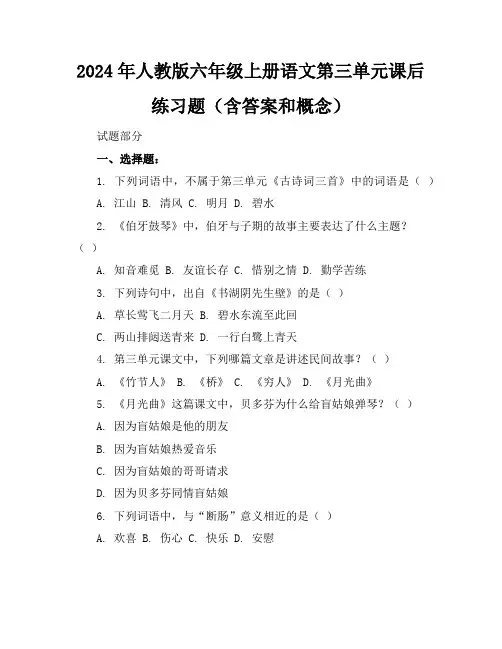 2024年人教版六年级上册语文第三单元课后练习题（含答案和概念）

试题部分

一、选择题：

1. 下列词语中，不属于第三单元《古诗词三首》中的词语是（ ）

A. 江山 B. 清风 C. 明月 D. 碧水

2. 《伯牙鼓琴》中，伯牙与子期的故事主要表达了什么主题？（ ）

A. 知音难觅 B. 友谊长存 C. 惜别之情 D. 勤学苦练

3. 下列诗句中，出自《书湖阴先生壁》的是（ ）

A. 草长莺飞二月天 B. 碧水东流至此回

C. 两山排闼送青来 D. 一行白鹭上青天

4. 第三单元课文中，下列哪篇文章是讲述民间故事？（ ）

A. 《竹节人》 B. 《桥》 C. 《穷人》 D. 《月光曲》

5. 《月光曲》这篇课文中，贝多芬为什么给盲姑娘弹琴？（ ）

A. 因为盲姑娘是他的朋友

B. 因为盲姑娘热爱音乐

C. 因为盲姑娘的哥哥请求

D. 因为贝多芬同情盲姑娘

6. 下列词语中，与“断肠”意义相近的是（ ）

A. 欢喜 B. 伤心 C. 快乐 D. 安慰